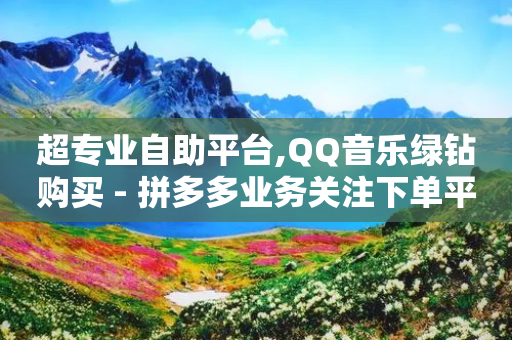 超专业自助平台,QQ音乐绿钻购买 - 拼多多业务关注下单平